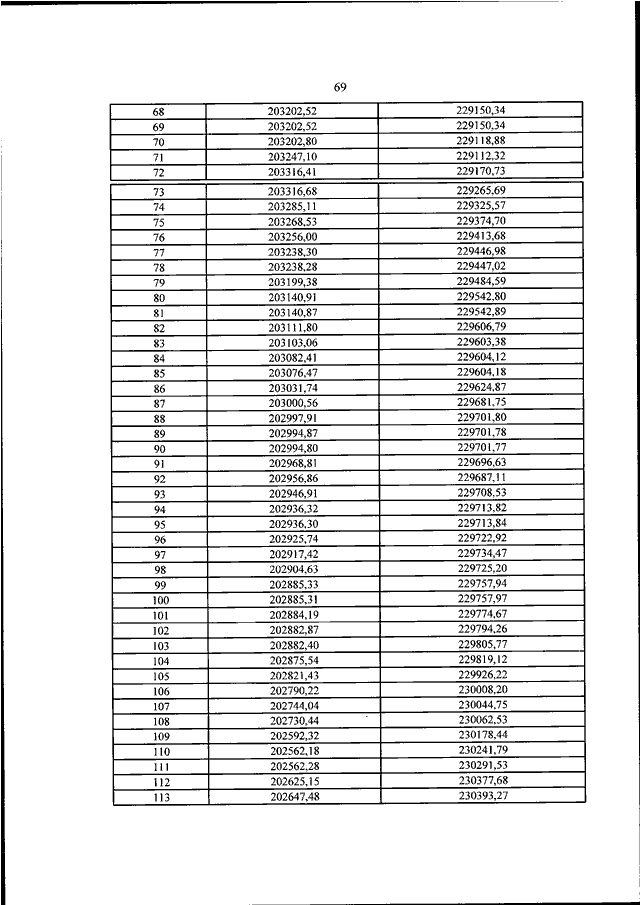 69

| 68 | 203202,52 | 229150,34 |
|---|---|---|
| 69 | 203202,52 | 229150,34 |
| 70 | 203202,80 | 229118,88 |
| 71 | 203247,10 | 229112,32 |
| 72 | 203316,41 | 229170,73 |
| 73 | 203316,68 | 229265,69 |
| 74 | 203285,11 | 229325,57 |
| 75 | 203268,53 | 229374,70 |
| 76 | 203256,00 | 229413,68 |
| 77 | 203238,30 | 229446,98 |
| 78 | 203238,28 | 229447,02 |
| 79 | 203199,38 | 229484,59 |
| 80 | 203140,91 | 229542,80 |
| 81 | 203140,87 | 229542,89 |
| 82 | 203111,80 | 229606,79 |
| 83 | 203103,06 | 229603,38 |
| 84 | 203082,41 | 229604,12 |
| 85 | 203076,47 | 229604,18 |
| 86 | 203031,74 | 229624,87 |
| 87 | 203000,56 | 229681,75 |
| 88 | 202997,91 | 229701,80 |
| 89 | 202994,87 | 229701,78 |
| 90 | 202994,80 | 229701,77 |
| 91 | 202968,81 | 229696,63 |
| 92 | 202956,86 | 229687,11 |
| 93 | 202946,91 | 229708,53 |
| 94 | 202936,32 | 229713,82 |
| 95 | 202936,30 | 229713,84 |
| 96 | 202925,74 | 229722,92 |
| 97 | 202917,42 | 229734,47 |
| 98 | 202904,63 | 229725,20 |
| 99 | 202885,33 | 229757,94 |
| 100 | 202885,31 | 229757,97 |
| 101 | 202884,19 | 229774,67 |
| 102 | 202882,87 | 229794,26 |
| 103 | 202882,40 | 229805,77 |
| 104 | 202875,54 | 229819,12 |
| 105 | 202821,43 | 229926,22 |
| 106 | 202790,22 | 230008,20 |
| 107 | 202744,04 | 230044,75 |
| 108 | 202730,44 | 230062,53 |
| 109 | 202592,32 | 230178,44 |
| 110 | 202562,18 | 230241,79 |
| 111 | 202562,28 | 230291,53 |
| 112 | 202625,15 | 230377,68 |
| 113 | 202647,48 | 230393,27 |